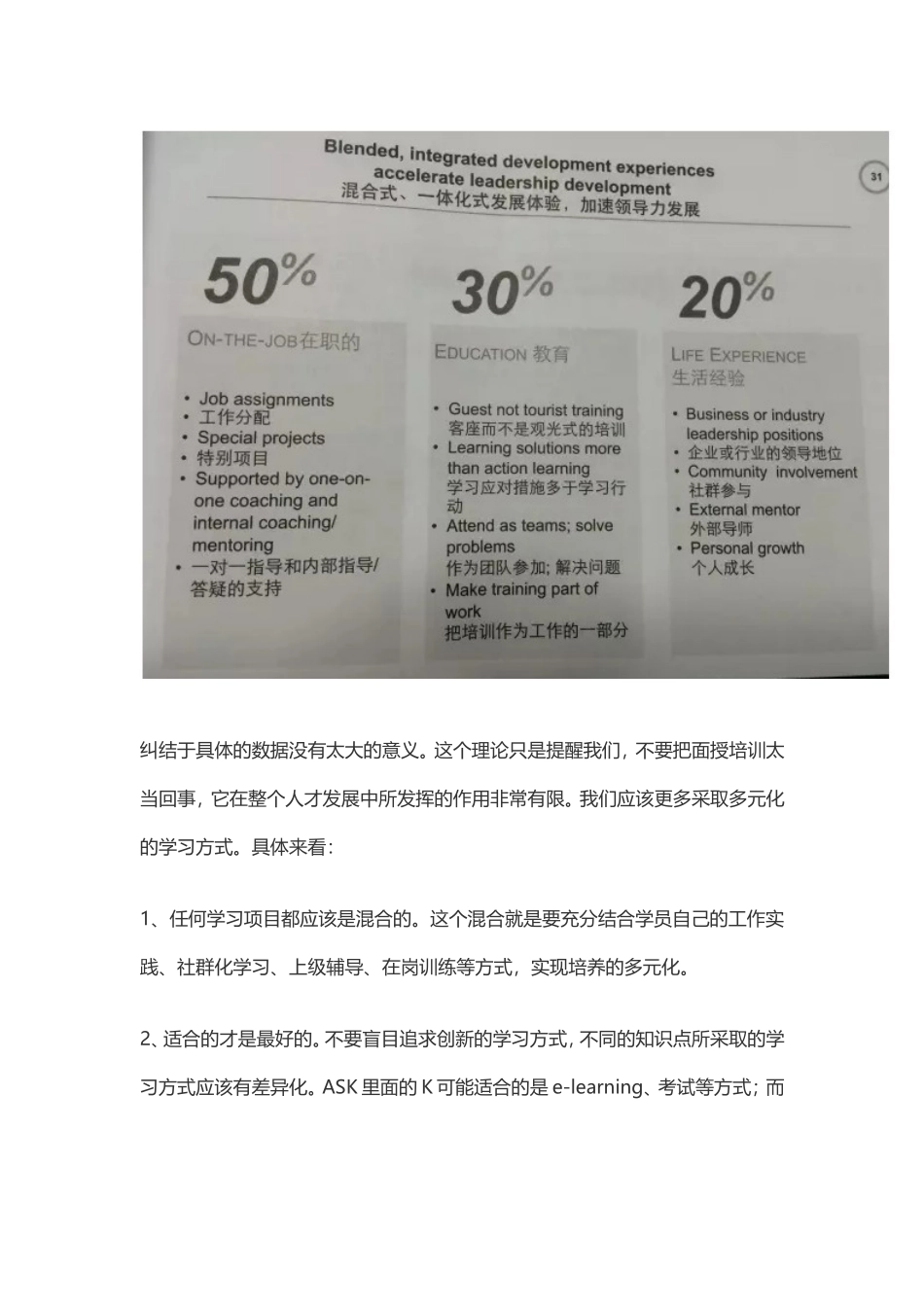 Blended, integrated development experiences accelerate leadership development
混合式、一体化式发展体验，加速领导力发展

31

50%

ON-THE-JOB在职的

• Job assignments
• 工作分配
• Special projects
• 特别项目
• Supported by one-on-one coaching and internal coaching/ mentoring
• 一对一指导和内部指导/答疑的支持

30%

EDUCATION 教育

• Guest not tourist training
客座而不是观光式的培训
• Learning solutions more than action learning
学习应对措施多于学习行动
• Attend as teams; solve problems
作为团队参加; 解决问题
• Make training part of work
把培训作为工作的一部分

20%

LIFE EXPERIENCE
生活经验

• Business or industry leadership positions
• 企业或行业的领导地位
• Community involvement
社群参与
• External mentor
外部导师
• Personal growth
个人成长

纠结于具体的数据没有太大的意义。这个理论只是提醒我们，不要把面授培训太当回事，它在整个人才发展中所发挥的作用非常有限。我们应该更多采取多元化的学习方式。具体来看：

1、任何学习项目都应该是混合的。这个混合就是要充分结合学员自己的工作实践、社群化学习、上级辅导、在岗训练等方式，实现培养的多元化。

2、适合的才是最好的。不要盲目追求创新的学习方式，不同的知识点所采取的学习方式应该有差异化。ASK 里面的 K 可能适合的是 e-learning、考试等方式；而